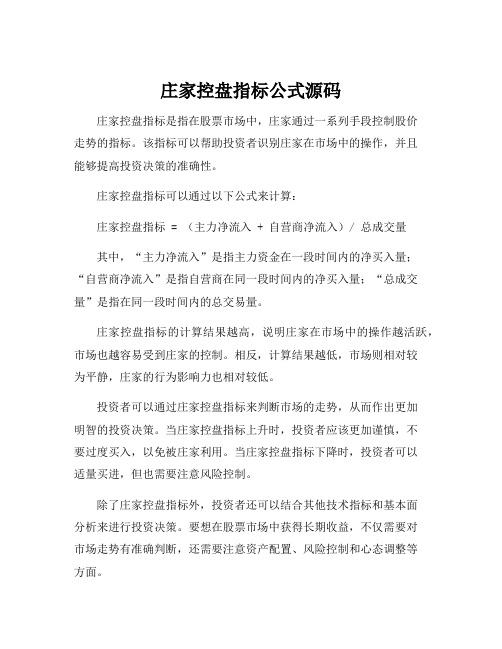 庄家控盘指标公式源码

庄家控盘指标是指在股票市场中，庄家通过一系列手段控制股价走势的指标。该指标可以帮助投资者识别庄家在市场中的操作，并且能够提高投资决策的准确性。

庄家控盘指标可以通过以下公式来计算：

庄家控盘指标 = （主力净流入 + 自营商净流入）/ 总成交量

其中，“主力净流入”是指主力资金在一段时间内的净买入量；“自营商净流入”是指自营商在同一段时间内的净买入量；“总成交量”是指在同一段时间内的总交易量。

庄家控盘指标的计算结果越高，说明庄家在市场中的操作越活跃，市场也越容易受到庄家的控制。相反，计算结果越低，市场则相对较为平静，庄家的行为影响力也相对较低。

投资者可以通过庄家控盘指标来判断市场的走势，从而作出更加明智的投资决策。当庄家控盘指标上升时，投资者应该更加谨慎，不要过度买入，以免被庄家利用。当庄家控盘指标下降时，投资者可以适量买进，但也需要注意风险控制。

除了庄家控盘指标外，投资者还可以结合其他技术指标和基本面分析来进行投资决策。要想在股票市场中获得长期收益，不仅需要对市场走势有准确判断，还需要注意资产配置、风险控制和心态调整等方面。